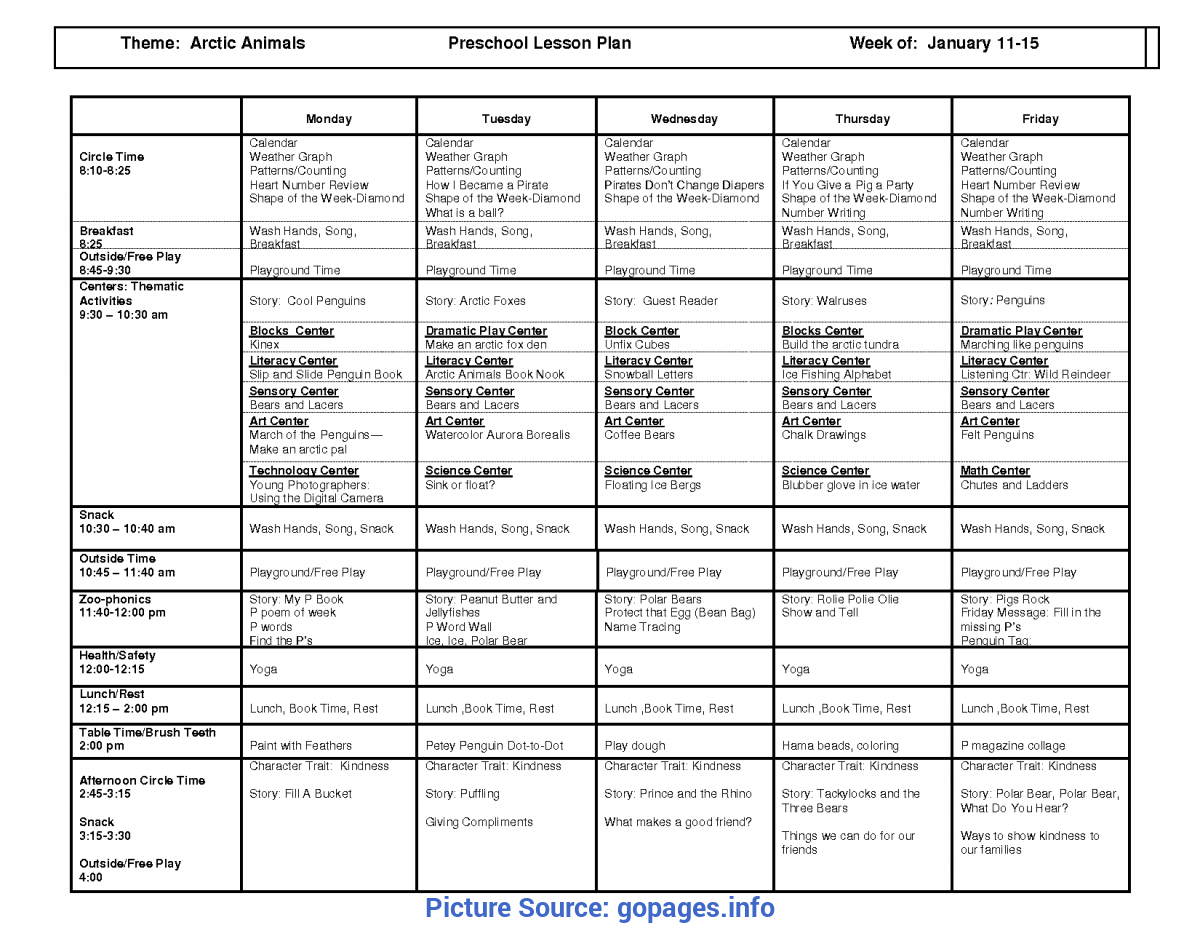 Theme: Arctic Animals Preschool Lesson Plan Week of: January 11-15

| | Monday | Tuesday | Wednesday | Thursday | Friday |
|---|---|---|---|---|---|
| Circle Time 8:10-8:25 | Calendar Weather Graph Patterns/Counting Heart Number Review Shape of the Week-Diamond | Calendar Weather Graph Patterns/Counting How I Became a Pirate Shape of the Week-Diamond What is a ball? | Calendar Weather Graph Patterns/Counting Pirates Don't Change Diapers Shape of the Week-Diamond | Calendar Weather Graph Patterns/Counting If You Give a Pig a Party Shape of the Week-Diamond Number Writing | Calendar Weather Graph Patterns/Counting Heart Number Review Shape of the Week-Diamond Number Writing |
| Breakfast 8:25 | Wash Hands, Song, Breakfast | Wash Hands, Song, Breakfast | Wash Hands, Song, Breakfast | Wash Hands, Song, Breakfast | Wash Hands, Song, Breakfast |
| Outside/Free Play 8:45-9:30 | Playground Time | Playground Time | Playground Time | Playground Time | Playground Time |
| Centers: Thematic Activities 9:30 – 10:30 am | Story: Cool Penguins | Story: Arctic Foxes | Story: Guest Reader | Story: Walruses | Story: Penguins |
| | Blocks Center Kinex | Dramatic Play Center Make an arctic fox den | Block Center Unfix Cubes | Blocks Center Build the arctic tundra | Dramatic Play Center Marching like penguins |
| | Literacy Center Slip and Slide Penguin Book | Literacy Center Arctic Animals Book Nook | Literacy Center Snowball Letters | Literacy Center Ice Fishing Alphabet | Literacy Center Listening Ctr: Wild Reindeer |
| | Sensory Center Bears and Lacers | Sensory Center Bears and Lacers | Sensory Center Bears and Lacers | Sensory Center Bears and Lacers | Sensory Center Bears and Lacers |
| | Art Center March of the Penguins— Make an arctic pal | Art Center Watercolor Aurora Borealis | Art Center Coffee Bears | Art Center Chalk Drawings | Art Center Felt Penguins |
| | Technology Center Young Photographers: Using the Digital Camera | Science Center Sink or float? | Science Center Floating Ice Bergs | Science Center Blubber glove in ice water | Math Center Chutes and Ladders |
| Snack 10:30 – 10:40 am | Wash Hands, Song, Snack | Wash Hands, Song, Snack | Wash Hands, Song, Snack | Wash Hands, Song, Snack | Wash Hands, Song, Snack |
| Outside Time 10:45 – 11:40 am | Playground/Free Play | Playground/Free Play | Playground/Free Play | Playground/Free Play | Playground/Free Play |
| Zoo-phonics 11:40-12:00 pm | Story: My P Book P poem of week P words Find the P's | Story: Peanut Butter and Jellyfishes P Word Wall Ice, Ice, Polar Bear | Story: Polar Bears Protect that Egg (Bean Bag) Name Tracing | Story: Rolie Polie Olie Show and Tell | Story: Pigs Rock Friday Message: Fill in the missing P's Penguin Tag |
| Health/Safety 12:00-12:15 | Yoga | Yoga | Yoga | Yoga | Yoga |
| Lunch/Rest 12:15 – 2:00 pm | Lunch, Book Time, Rest | Lunch ,Book Time, Rest | Lunch ,Book Time, Rest | Lunch ,Book Time, Rest | Lunch ,Book Time, Rest |
| Table Time/Brush Teeth 2:00 pm | Paint with Feathers | Petey Penguin Dot-to-Dot | Play dough | Hama beads, coloring | P magazine collage |
| Afternoon Circle Time 2:45-3:15 Snack 3:15-3:30 Outside/Free Play 4:00 | Character Trait: Kindness Story: Fill A Bucket | Character Trait: Kindness Story: Puffling Giving Compliments | Character Trait: Kindness Story: Prince and the Rhino What makes a good friend? | Character Trait: Kindness Story: Tackylocks and the Three Bears Things we can do for our friends | Character Trait: Kindness Story: Polar Bear, Polar Bear, What Do You Hear? Ways to show kindness to our families |

Picture Source: gopages.info